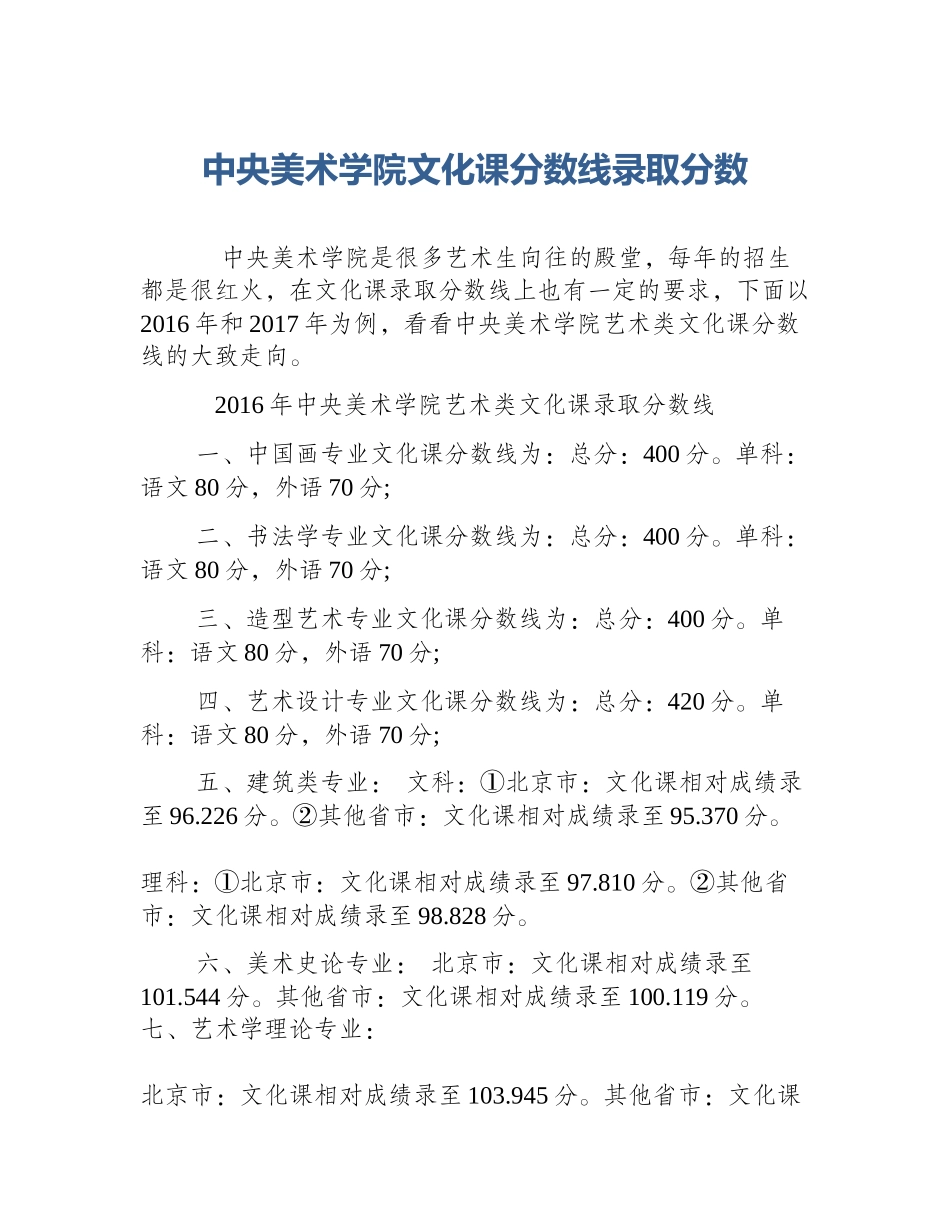 中央美术学院文化课分数线录取分数

中央美术学院是很多艺术生向往的殿堂，每年的招生都是很红火，在文化课录取分数线上也有一定的要求，下面以2016年和2017年为例，看看中央美术学院艺术类文化课分数线的大致走向。

2016年中央美术学院艺术类文化课录取分数线

一、中国画专业文化课分数线为：总分：400分。单科：语文80分，外语70分;

二、书法学专业文化课分数线为：总分：400分。单科：语文80分，外语70分;

三、造型艺术专业文化课分数线为：总分：400分。单科：语文80分，外语70分;

四、艺术设计专业文化课分数线为：总分：420分。单科：语文80分，外语70分;

五、建筑类专业： 文科：①北京市：文化课相对成绩录至96.226分。②其他省市：文化课相对成绩录至95.370分。

理科：①北京市：文化课相对成绩录至97.810分。②其他省市：文化课相对成绩录至98.828分。

六、美术史论专业： 北京市：文化课相对成绩录至101.544分。其他省市：文化课相对成绩录至100.119分。
七、艺术学理论专业：

北京市：文化课相对成绩录至103.945分。其他省市：文化课